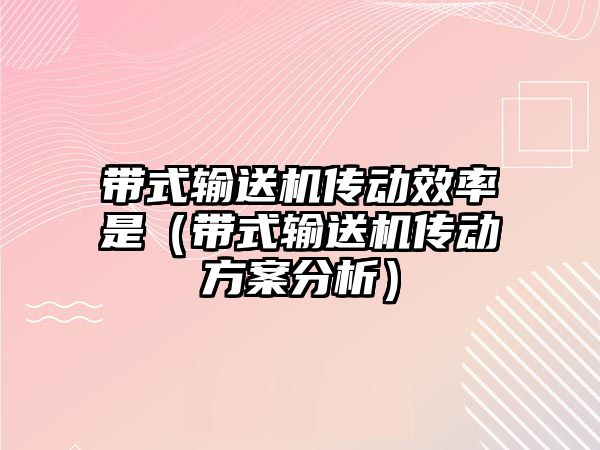 带式输送机传动效率是（带式输送机传动方案分析）